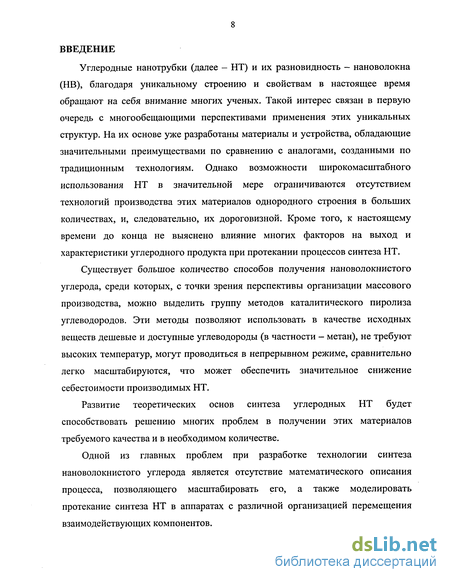 8

ВВЕДЕНИЕ

Углеродные нанотрубки (далее – НТ) и их разновидность – нановолокна (НВ), благодаря уникальному строению и свойствам в настоящее время обращают на себя внимание многих ученых. Такой интерес связан в первую очередь с многообещающими перспективами применения этих уникальных структур. На их основе уже разработаны материалы и устройства, обладающие значительными преимуществами по сравнению с аналогами, созданными по традиционным технологиям. Однако возможности широкомасштабного использования НТ в значительной мере ограничиваются отсутствием технологий производства этих материалов однородного строения в больших количествах, и, следовательно, их дороговизной. Кроме того, к настоящему времени до конца не выяснено влияние многих факторов на выход и характеристики углеродного продукта при протекании процессов синтеза НТ.

Существует большое количество способов получения нановолокнистого углерода, среди которых, с точки зрения перспективы организации массового производства, можно выделить группу методов каталитического пиролиза углеводородов. Эти методы позволяют использовать в качестве исходных веществ дешевые и доступные углеводороды (в частности – метан), не требуют высоких температур, могут проводиться в непрерывном режиме, сравнительно легко масштабируются, что может обеспечить значительное снижение себестоимости производимых НТ.

Развитие теоретических основ синтеза углеродных НТ будет способствовать решению многих проблем в получении этих материалов требуемого качества и в необходимом количестве.

Одной из главных проблем при разработке технологии синтеза нановолокнистого углерода является отсутствие математического описания процесса, позволяющего масштабировать его, а также моделировать протекание синтеза НТ в аппаратах с различной организацией перемещения взаимодействующих компонентов.

dsLib.net
библиотека диссертаций